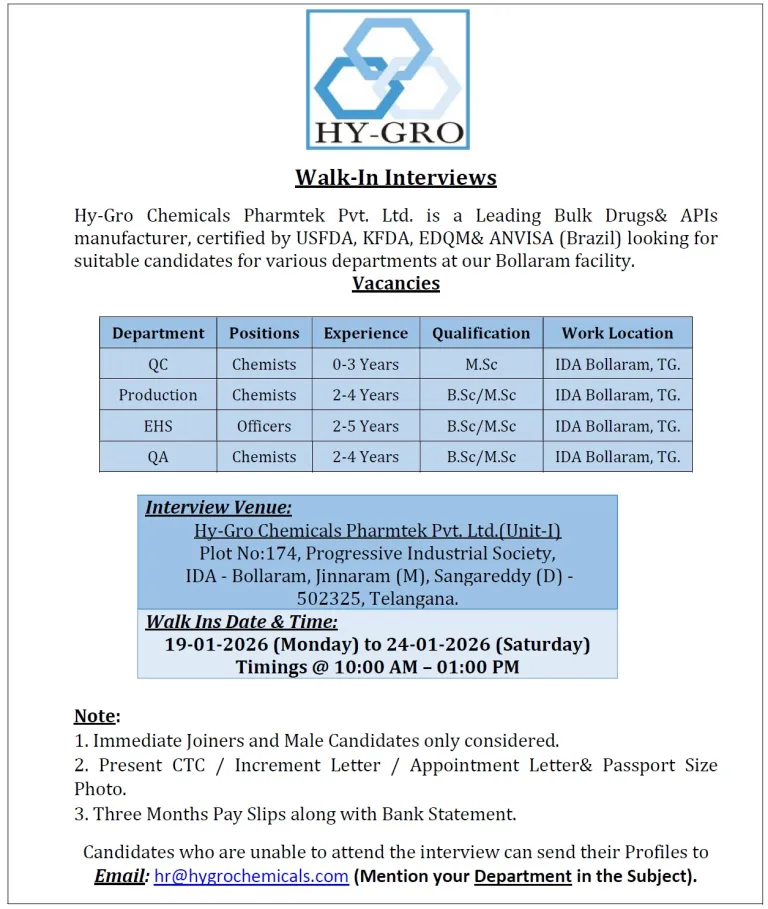 HY-GRO

Walk-In Interviews

Hy-Gro Chemicals Pharmtek Pvt. Ltd. is a Leading Bulk Drugs& APIs manufacturer, certified by USFDA, KFDA, EDQM& ANVISA (Brazil) looking for suitable candidates for various departments at our Bollaram facility.

Vacancies

| Department | Positions | Experience | Qualification | Work Location |
|---|---|---|---|---|
| QC | Chemists | 0-3 Years | M.Sc | IDA Bollaram, TG. |
| Production | Chemists | 2-4 Years | B.Sc/M.Sc | IDA Bollaram, TG. |
| EHS | Officers | 2-5 Years | B.Sc/M.Sc | IDA Bollaram, TG. |
| QA | Chemists | 2-4 Years | B.Sc/M.Sc | IDA Bollaram, TG. |

Interview Venue:
Hy-Gro Chemicals Pharmtek Pvt. Ltd.(Unit-I)
Plot No:174, Progressive Industrial Society, IDA - Bollaram, Jinnaram (M), Sangareddy (D) - 502325, Telangana.

Walk Ins Date & Time:
19-01-2026 (Monday) to 24-01-2026 (Saturday)
Timings @ 10:00 AM – 01:00 PM

Note:
1. Immediate Joiners and Male Candidates only considered.
2. Present CTC / Increment Letter / Appointment Letter& Passport Size Photo.
3. Three Months Pay Slips along with Bank Statement.

Candidates who are unable to attend the interview can send their Profiles to Email: hr@hygrochemicals.com (Mention your Department in the Subject).